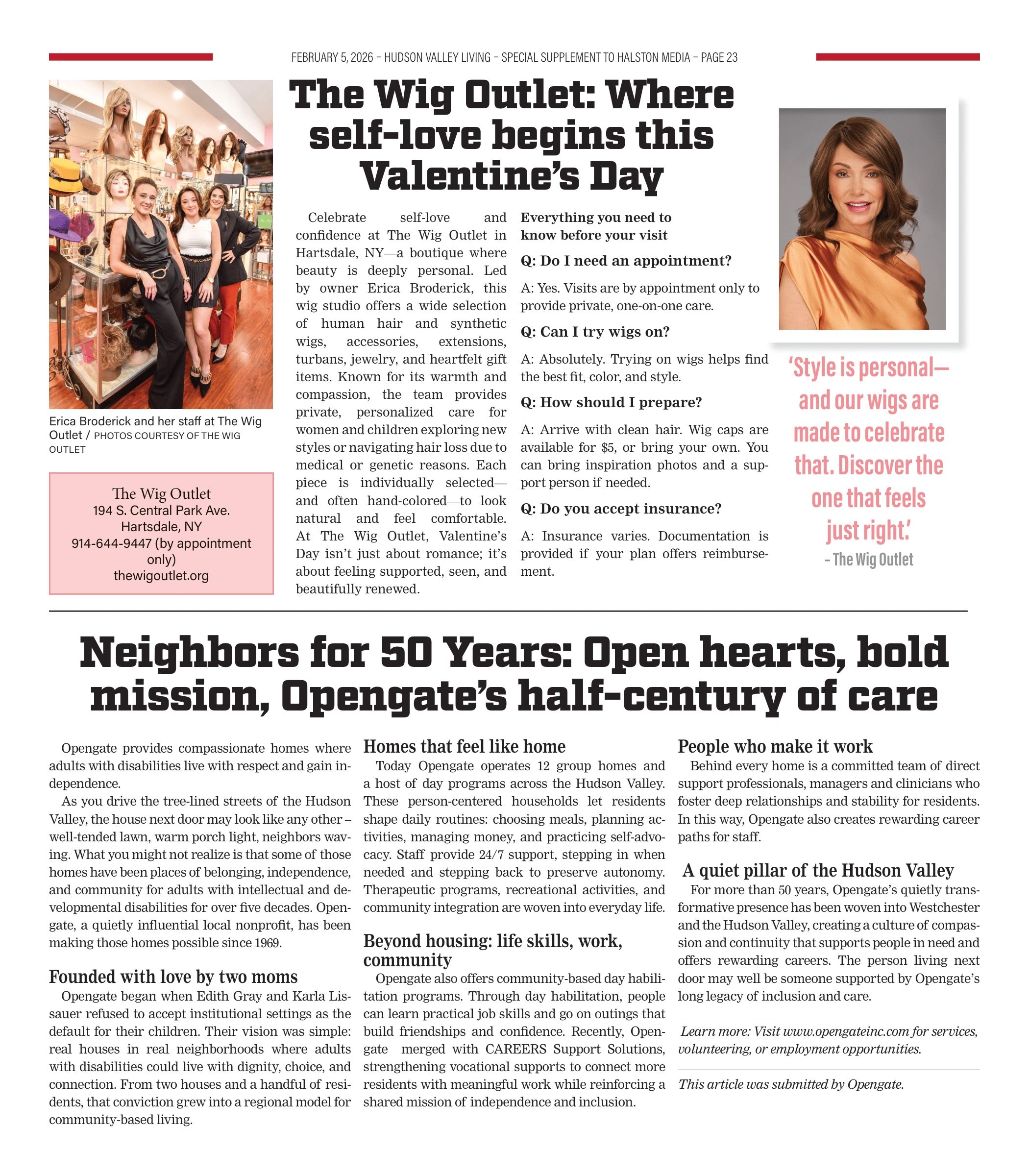 FEBRUARY 5, 2026 – HUDSON VALLEY LIVING – SPECIAL SUPPLEMENT TO HALSTON MEDIA – PAGE 23

The Wig Outlet: Where self-love begins this Valentine's Day

Erica Broderick and her staff at The Wig Outlet / PHOTOS COURTESY OF THE WIG OUTLET

The Wig Outlet
194 S. Central Park Ave.
Hartsdale, NY
914-644-9447 (by appointment only)
thewigoutlet.org

Celebrate self-love and confidence at The Wig Outlet in Hartsdale, NY—a boutique where beauty is deeply personal. Led by owner Erica Broderick, this wig studio offers a wide selection of human hair and synthetic wigs, accessories, extensions, turbans, jewelry, and heartfelt gift items. Known for its warmth and compassion, the team provides private, personalized care for women and children exploring new styles or navigating hair loss due to medical or genetic reasons. Each piece is individually selected—and often hand-colored—to look natural and feel comfortable. At The Wig Outlet, Valentine's Day isn't just about romance; it's about feeling supported, seen, and beautifully renewed.

Everything you need to know before your visit

Q: Do I need an appointment?

A: Yes. Visits are by appointment only to provide private, one-on-one care.

Q: Can I try wigs on?

A: Absolutely. Trying on wigs helps find the best fit, color, and style.

Q: How should I prepare?

A: Arrive with clean hair. Wig caps are available for $5, or bring your own. You can bring inspiration photos and a support person if needed.

Q: Do you accept insurance?

A: Insurance varies. Documentation is provided if your plan offers reimbursement.

'Style is personal—and our wigs are made to celebrate that. Discover the one that feels just right.'
– The Wig Outlet

Neighbors for 50 Years: Open hearts, bold mission, Opengate's half-century of care

Opengate provides compassionate homes where adults with disabilities live with respect and gain independence.

As you drive the tree-lined streets of the Hudson Valley, the house next door may look like any other – well-tended lawn, warm porch light, neighbors waving. What you might not realize is that some of those homes have been places of belonging, independence, and community for adults with intellectual and developmental disabilities for over five decades. Opengate, a quietly influential local nonprofit, has been making those homes possible since 1969.

Founded with love by two moms

Opengate began when Edith Gray and Karla Lissauer refused to accept institutional settings as the default for their children. Their vision was simple: real houses in real neighborhoods where adults with disabilities could live with dignity, choice, and connection. From two houses and a handful of residents, that conviction grew into a regional model for community-based living.

Homes that feel like home

Today Opengate operates 12 group homes and a host of day programs across the Hudson Valley. These person-centered households let residents shape daily routines: choosing meals, planning activities, managing money, and practicing self-advocacy. Staff provide 24/7 support, stepping in when needed and stepping back to preserve autonomy. Therapeutic programs, recreational activities, and community integration are woven into everyday life.

Beyond housing: life skills, work, community

Opengate also offers community-based day habilitation programs. Through day habilitation, people can learn practical job skills and go on outings that build friendships and confidence. Recently, Opengate merged with CAREERS Support Solutions, strengthening vocational supports to connect more residents with meaningful work while reinforcing a shared mission of independence and inclusion.

People who make it work

Behind every home is a committed team of direct support professionals, managers and clinicians who foster deep relationships and stability for residents. In this way, Opengate also creates rewarding career paths for staff.

A quiet pillar of the Hudson Valley

For more than 50 years, Opengate's quietly transformative presence has been woven into Westchester and the Hudson Valley, creating a culture of compassion and continuity that supports people in need and offers rewarding careers. The person living next door may well be someone supported by Opengate's long legacy of inclusion and care.

Learn more: Visit www.opengateinc.com for services, volunteering, or employment opportunities.

This article was submitted by Opengate.